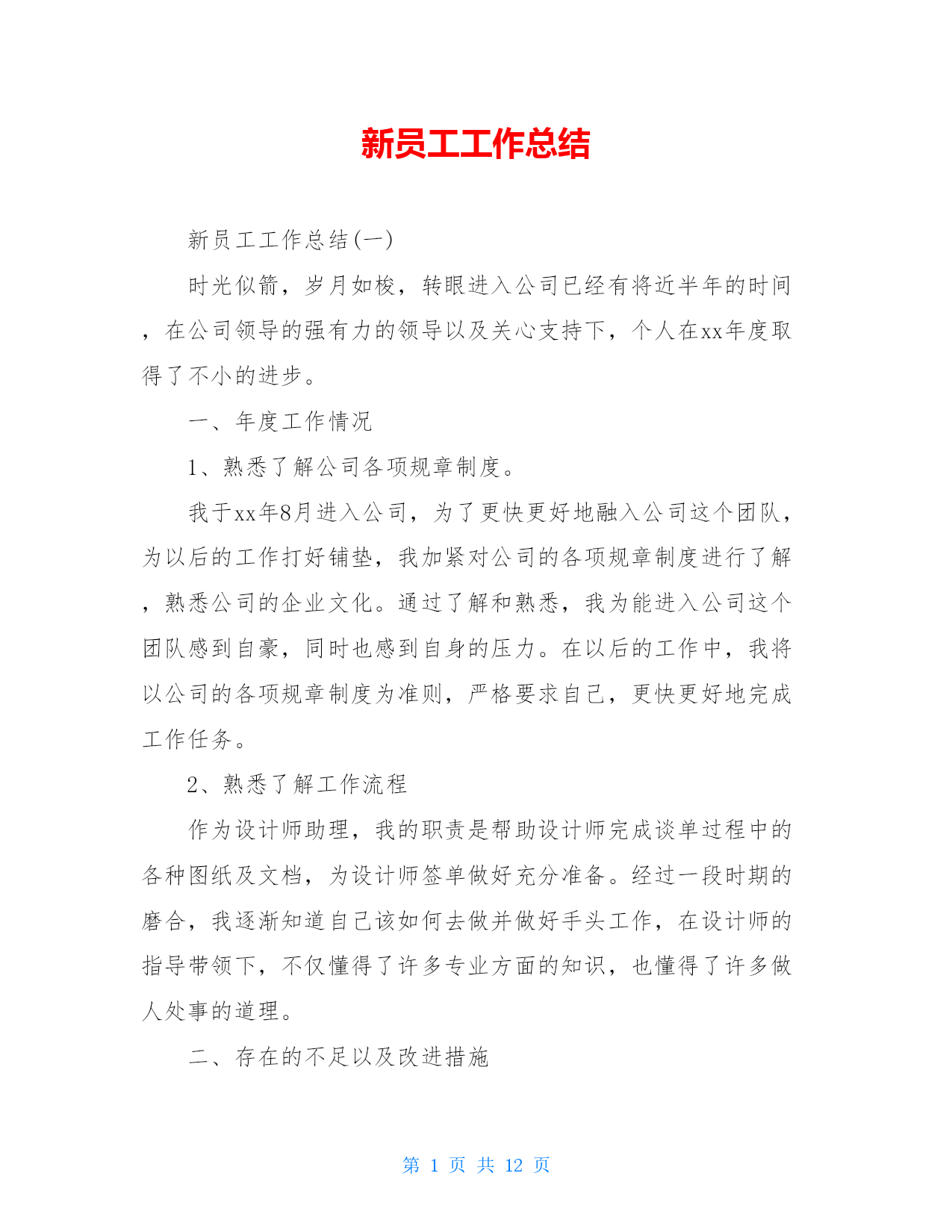 新员工工作总结

新员工工作总结(一)

时光似箭，岁月如梭，转眼进入公司已经有将近半年的时间，在公司领导的强有力的领导以及关心支持下，个人在xx年度取得了不小的进步。

一、年度工作情况

1、熟悉了解公司各项规章制度。

我于xx年8月进入公司，为了更快更好地融入公司这个团队，为以后的工作打好铺垫，我加紧对公司的各项规章制度进行了解，熟悉公司的企业文化。通过了解和熟悉，我为能进入公司这个团队感到自豪，同时也感到自身的压力。在以后的工作中，我将以公司的各项规章制度为准则，严格要求自己，更快更好地完成工作任务。

2、熟悉了解工作流程

作为设计师助理，我的职责是帮助设计师完成谈单过程中的各种图纸及文档，为设计师签单做好充分准备。经过一段时期的磨合，我逐渐知道自己该如何去做并做好手头工作，在设计师的指导带领下，不仅懂得了许多专业方面的知识，也懂得了许多做人处事的道理。

二、存在的不足以及改进措施

第 1 页 共 12 页